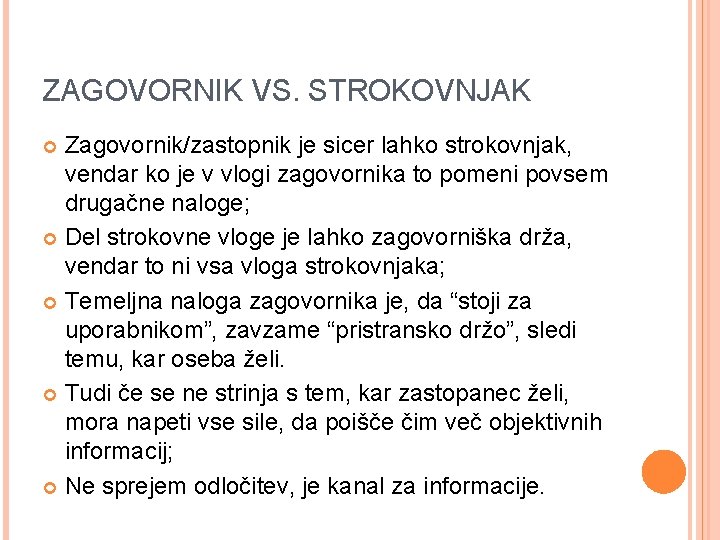 ZAGOVORNIK VS. STROKOVNJAK

Zagovornik/zastopnik je sicer lahko strokovnjak, vendar ko je v vlogi zagovornika to pomeni povsem drugačne naloge;

Del strokovne vloge je lahko zagovorniška drža, vendar to ni vsa vloga strokovnjaka;

Temeljna naloga zagovornika je, da “stoji za uporabnikom”, zavzame “pristransko držo”, sledi temu, kar oseba želi.

Tudi če se ne strinja s tem, kar zastopanec želi, mora napeti vse sile, da poišče čim več objektivnih informacij;

Ne sprejem odločitev, je kanal za informacije.